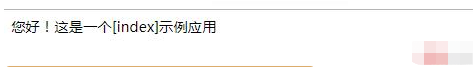 您好！这是一个[index]示例应用